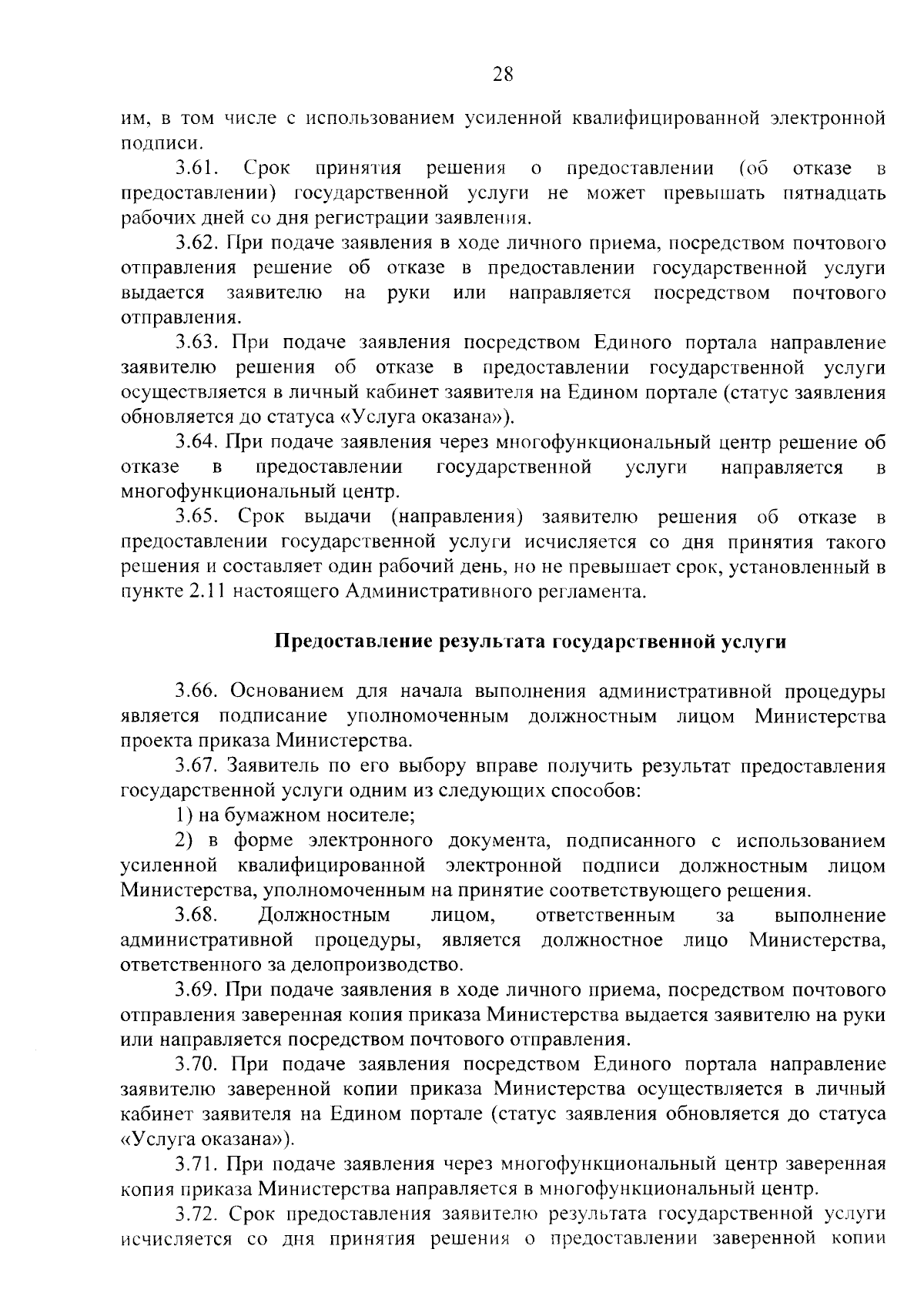 28

им, в том числе с использованием усиленной квалифицированной электронной подписи.

3.61. Срок принятия решения о предоставлении (об отказе в предоставлении) государственной услуги не может превышать пятнадцать рабочих дней со дня регистрации заявления.

3.62. При подаче заявления в ходе личного приема, посредством почтового отправления решение об отказе в предоставлении государственной услуги выдается заявителю на руки или направляется посредством почтового отправления.

3.63. При подаче заявления посредством Единого портала направление заявителю решения об отказе в предоставлении государственной услуги осуществляется в личный кабинет заявителя на Едином портале (статус заявления обновляется до статуса «Услуга оказана»).

3.64. При подаче заявления через многофункциональный центр решение об отказе в предоставлении государственной услуги направляется в многофункциональный центр.

3.65. Срок выдачи (направления) заявителю решения об отказе в предоставлении государственной услуги исчисляется со дня принятия такого решения и составляет один рабочий день, но не превышает срок, установленный в пункте 2.11 настоящего Административного регламента.

Предоставление результата государственной услуги

3.66. Основанием для начала выполнения административной процедуры является подписание уполномоченным должностным лицом Министерства проекта приказа Министерства.

3.67. Заявитель по его выбору вправе получить результат предоставления государственной услуги одним из следующих способов:

1) на бумажном носителе;

2) в форме электронного документа, подписанного с использованием усиленной квалифицированной электронной подписи должностным лицом Министерства, уполномоченным на принятие соответствующего решения.

3.68. Должностным лицом, ответственным за выполнение административной процедуры, является должностное лицо Министерства, ответственного за делопроизводство.

3.69. При подаче заявления в ходе личного приема, посредством почтового отправления заверенная копия приказа Министерства выдается заявителю на руки или направляется посредством почтового отправления.

3.70. При подаче заявления посредством Единого портала направление заявителю заверенной копии приказа Министерства осуществляется в личный кабинет заявителя на Едином портале (статус заявления обновляется до статуса «Услуга оказана»).

3.71. При подаче заявления через многофункциональный центр заверенная копия приказа Министерства направляется в многофункциональный центр.

3.72. Срок предоставления заявителю результата государственной услуги исчисляется со дня принятия решения о предоставлении заверенной копии